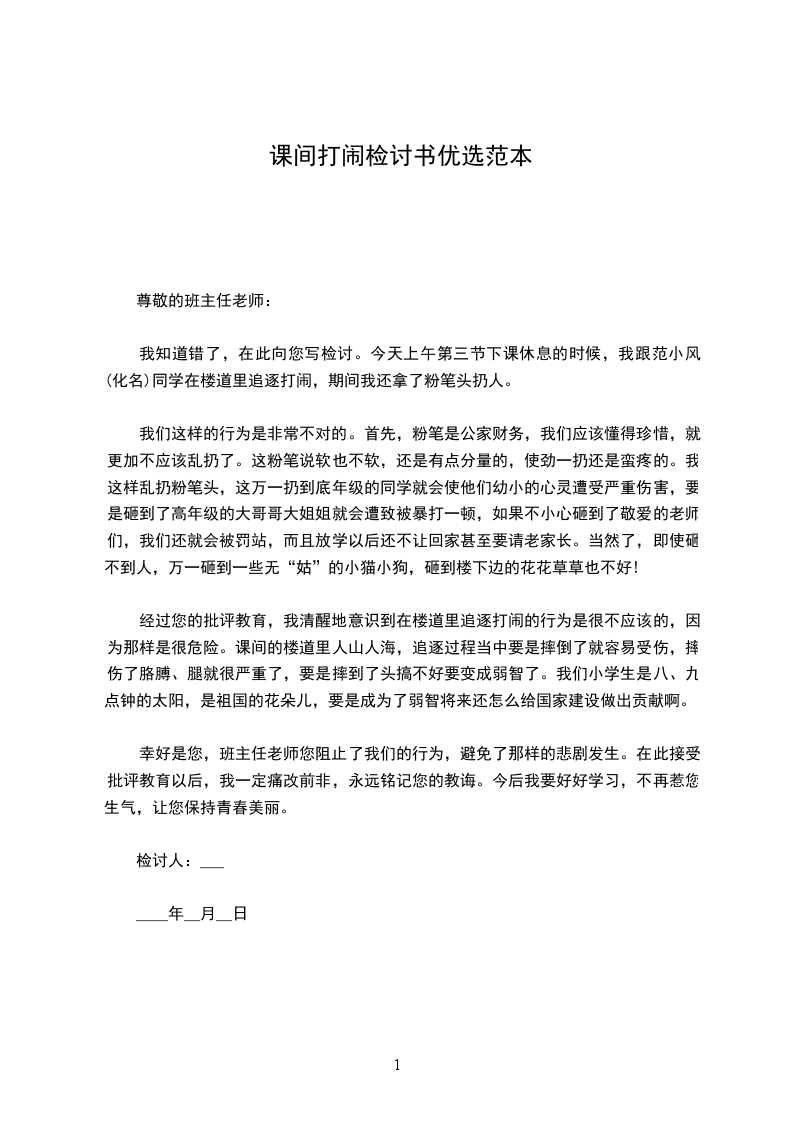 课间打闹检讨书优选范本

尊敬的班主任老师：

我知道错了，在此向您写检讨。今天上午第三节下课休息的时候，我跟范小风(化名)同学在楼道里追逐打闹，期间我还拿了粉笔头扔人。

我们这样的行为是非常不对的。首先，粉笔是公家财务，我们应该懂得珍惜，就更加不应该乱扔了。这粉笔说软也不软，还是有点分量的，使劲一扔还是蛮疼的。我这样乱扔粉笔头，这万一扔到底年级的同学就会使他们幼小的心灵遭受严重伤害，要是砸到了高年级的大哥哥大姐姐就会遭致被暴打一顿，如果不小心砸到了敬爱的老师们，我们还就会被罚站，而且放学以后还不让回家甚至要请老家长。当然了，即使砸不到人，万一砸到一些无“姑”的小猫小狗，砸到楼下边的花花草草也不好!

经过您的批评教育，我清醒地意识到在楼道里追逐打闹的行为是很不应该的，因为那样是很危险。课间的楼道里人山人海，追逐过程当中要是摔倒了就容易受伤，摔伤了胳膊、腿就很严重了，要是摔到了头搞不好要变成弱智了。我们小学生是八、九点钟的太阳，是祖国的花朵儿，要是成为了弱智将来还怎么给国家建设做出贡献啊。

幸好是您，班主任老师您阻止了我们的行为，避免了那样的悲剧发生。在此接受批评教育以后，我一定痛改前非，永远铭记您的教诲。今后我要好好学习，不再惹您生气，让您保持青春美丽。

检讨人：___

____年__月__日

1